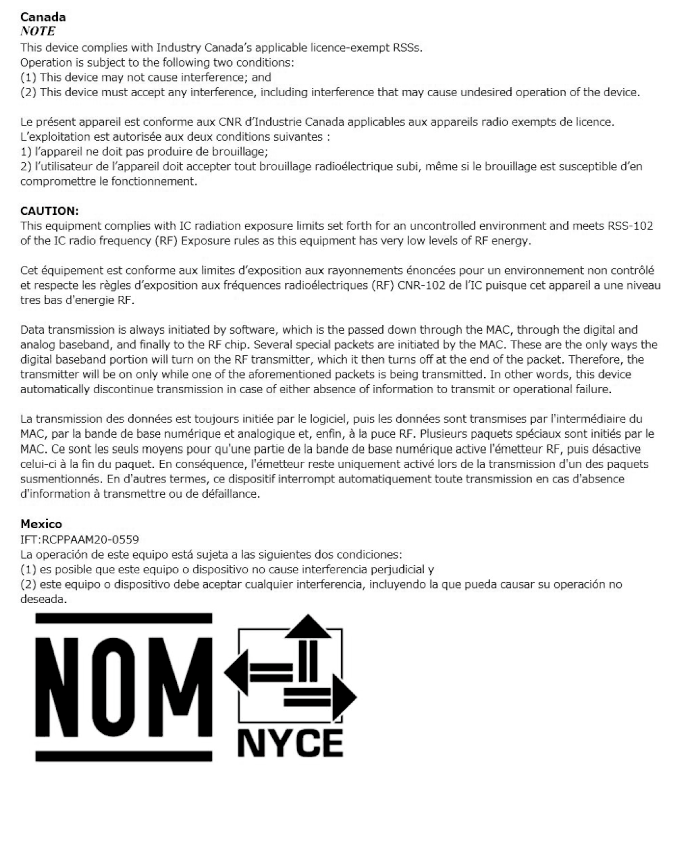 Canada
NOTE
This device complies with Industry Canada's applicable licence-exempt RSSs.
Operation is subject to the following two conditions:
(1) This device may not cause interference; and
(2) This device must accept any interference, including interference that may cause undesired operation of the device.

Le présent appareil est conforme aux CNR d'Industrie Canada applicables aux appareils radio exempts de licence.
L'exploitation est autorisée aux deux conditions suivantes :
1) l'appareil ne doit pas produire de brouillage;
2) l'utilisateur de l'appareil doit accepter tout brouillage radioélectrique subi, même si le brouillage est susceptible d'en compromettre le fonctionnement.

CAUTION:
This equipment complies with IC radiation exposure limits set forth for an uncontrolled environment and meets RSS-102 of the IC radio frequency (RF) Exposure rules as this equipment has very low levels of RF energy.

Cet équipement est conforme aux limites d'exposition aux rayonnements énoncées pour un environnement non contrôlé et respecte les règles d'exposition aux fréquences radioélectriques (RF) CNR-102 de l'IC puisque cet appareil a une niveau tres bas d'energie RF.

Data transmission is always initiated by software, which is the passed down through the MAC, through the digital and analog baseband, and finally to the RF chip. Several special packets are initiated by the MAC. These are the only ways the digital baseband portion will turn on the RF transmitter, which it then turns off at the end of the packet. Therefore, the transmitter will be on only while one of the aforementioned packets is being transmitted. In other words, this device automatically discontinue transmission in case of either absence of information to transmit or operational failure.

La transmission des données est toujours initiée par le logiciel, puis les données sont transmises par l'intermédiaire du MAC, par la bande de base numérique et analogique et, enfin, à la puce RF. Plusieurs paquets spéciaux sont initiés par le MAC. Ce sont les seuls moyens pour qu'une partie de la bande de base numérique active l'émetteur RF, puis désactive celui-ci à la fin du paquet. En conséquence, l'émetteur reste uniquement activé lors de la transmission d'un des paquets susmentionnés. En d'autres termes, ce dispositif interrompt automatiquement toute transmission en cas d'absence d'information à transmettre ou de défaillance.

Mexico
IFT:RCPPAAM20-0559
La operación de este equipo está sujeta a las siguientes dos condiciones:
(1) es posible que este equipo o dispositivo no cause interferencia perjudicial y
(2) este equipo o dispositivo debe aceptar cualquier interferencia, incluyendo la que pueda causar su operación no deseada.

NOM
NYCE